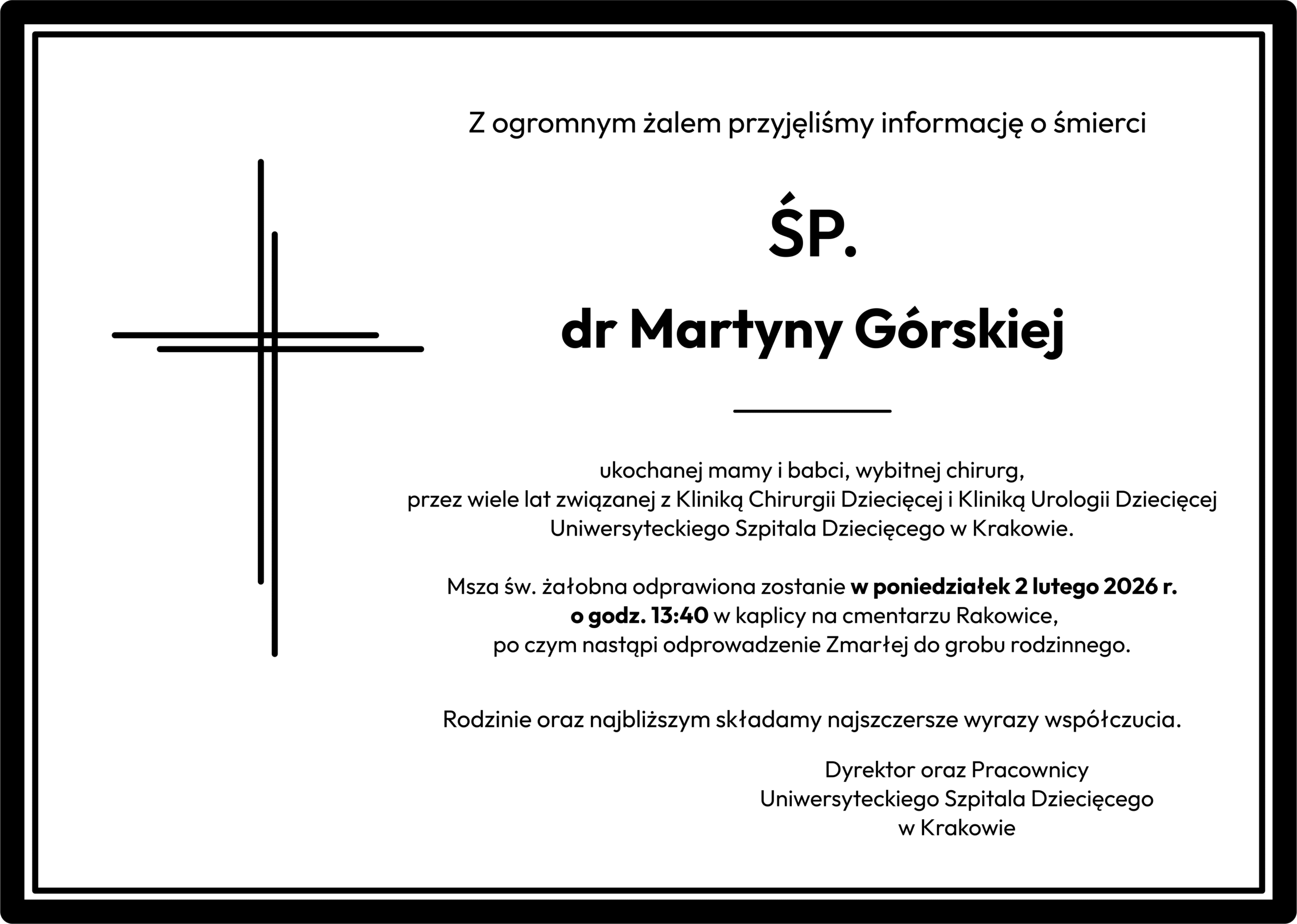 Z ogromnym żalem przyjęliśmy informację o śmierci

ŚP.

dr Martyny Górskiej

ukochanej mamy i babci, wybitnej chirurg,
przez wiele lat związanej z Kliniką Chirurgii Dziecięcej i Kliniką Urologii Dziecięcej
Uniwersyteckiego Szpitala Dziecięcego w Krakowie.

Msza św. żałobna odprawiona zostanie w poniedziałek 2 lutego 2026 r.
o godz. 13:40 w kaplicy na cmentarzu Rakowice,
po czym nastąpi odprowadzenie Zmarłej do grobu rodzinnego.

Rodzinie oraz najbliższym składamy najszczersze wyrazy współczucia.

Dyrektor oraz Pracownicy
Uniwersyteckiego Szpitala Dziecięcego
w Krakowie